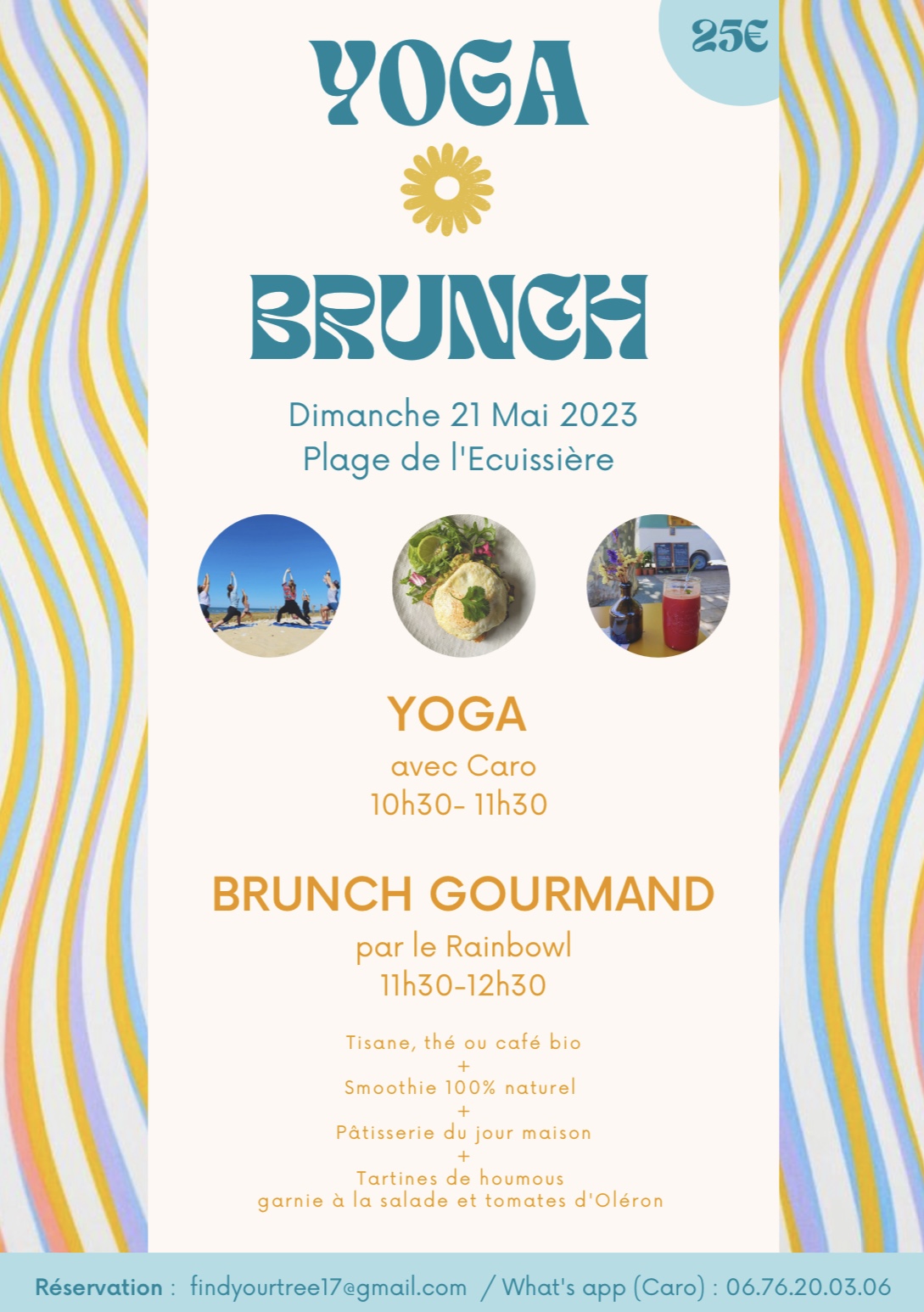 25€

YOGA

BRUNCH

Dimanche 21 Mai 2023
Plage de l'Ecuissière

YOGA
avec Caro
10h30- 11h30

BRUNCH GOURMAND
par le Rainbowl
11h30-12h30

Tisane, thé ou café bio
+
Smoothie 100% naturel
+
Pâtisserie du jour maison
+
Tartines de houmous
garnie à la salade et tomates d'Oléron

Réservation : findyourtree17@gmail.com / What's app (Caro) : 06.76.20.03.06